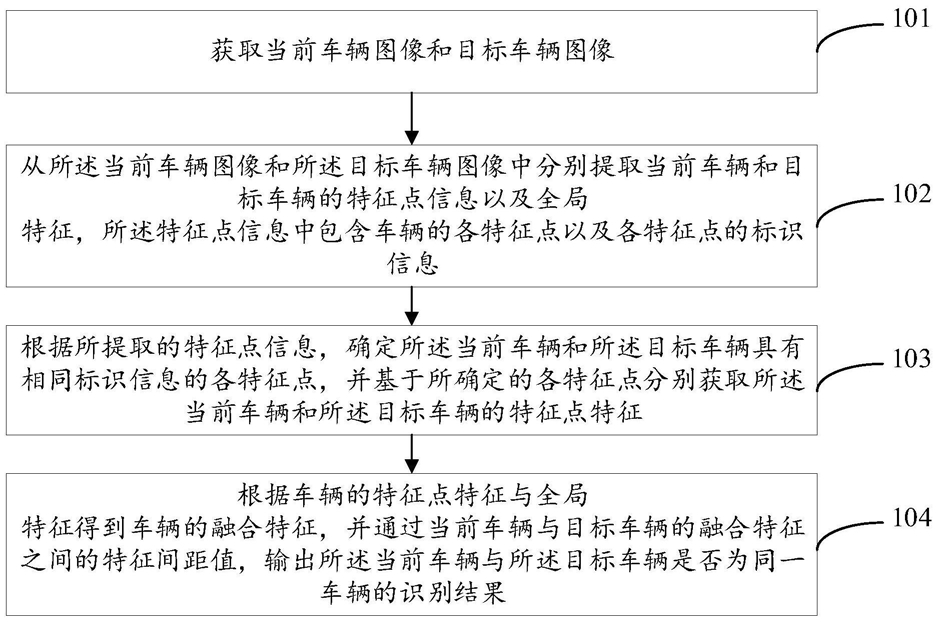 获取当前车辆图像和目标车辆图像

101

从所述当前车辆图像和所述目标车辆图像中分别提取当前车辆和目标车辆的特征点信息以及全局特征，所述特征点信息中包含车辆的各特征点以及各特征点的标识信息

102

根据所提取的特征点信息，确定所述当前车辆和所述目标车辆具有相同标识信息的各特征点，并基于所确定的各特征点分别获取所述当前车辆和所述目标车辆的特征点特征

103

根据车辆的特征点特征与全局特征得到车辆的融合特征，并通过当前车辆与目标车辆的融合特征之间的特征间距值，输出所述当前车辆与所述目标车辆是否为同一车辆的识别结果

104